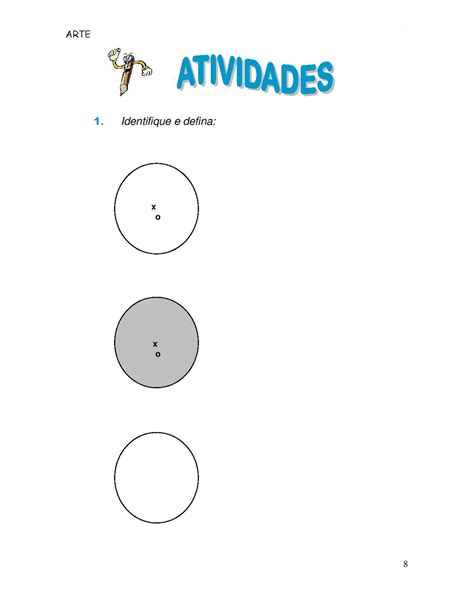 ARTE

ATIVIDADES

1. Identifique e defina:

x
o

x
o

8